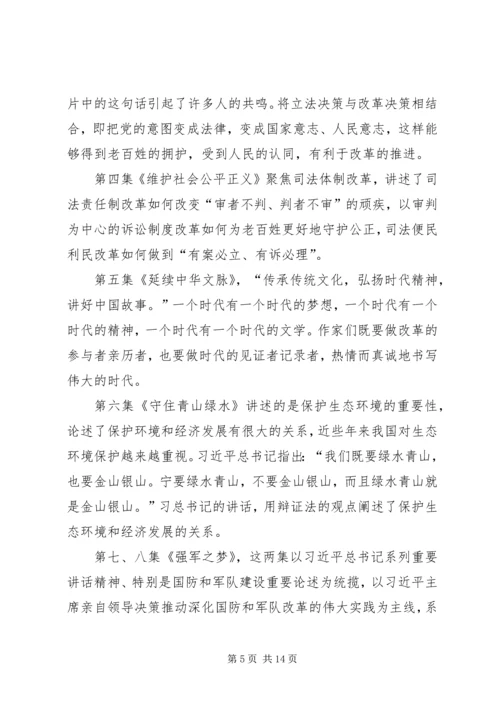 片中的这句话引起了许多人的共鸣。将立法决策与改革决策相结合，即把党的意图变成法律，变成国家意志、人民意志，这样能够得到老百姓的拥护，受到人民的认同，有利于改革的推进。

第四集《维护社会公平正义》聚焦司法体制改革，讲述了司法责任制改革如何改变“审者不判、判者不审”的顽疾，以审判为中心的诉讼制度改革如何为老百姓更好地守护公正，司法便民利民改革如何做到“有案必立、有诉必理”。

第五集《延续中华文脉》，“传承传统文化，弘扬时代精神，讲好中国故事。”一个时代有一个时代的梦想，一个时代有一个时代的精神，一个时代有一个时代的文学。作家们既要做改革的参与者亲历者，也要做时代的见证者记录者，热情而真诚地书写伟大的时代。

第六集《守住青山绿水》讲述的是保护生态环境的重要性，论述了保护环境和经济发展有很大的关系，近些年来我国对生态环境保护越来越重视。习近平总书记指出：“我们既要绿水青山，也要金山银山。宁要绿水青山，不要金山银山，而且绿水青山就是金山银山。”习总书记的讲话，用辩证法的观点阐述了保护生态环境和经济发展的关系。

第七、八集《强军之梦》，这两集以习近平总书记系列重要讲话精神、特别是国防和军队建设重要论述为统揽，以习近平主席亲自领导决策推动深化国防和军队改革的伟大实践为主线，系

第 5 页 共 14 页